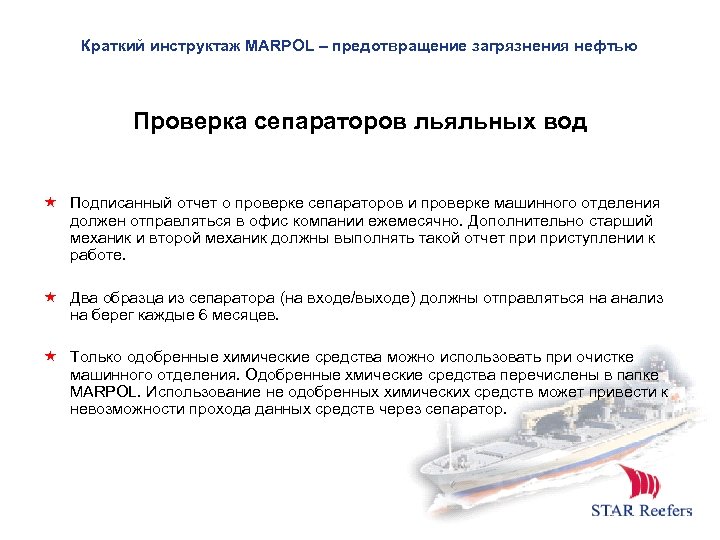 Краткий инструктаж MARPOL – предотвращение загрязнения нефтью

Проверка сепараторов льяльных вод

★ Подписанный отчет о проверке сепараторов и проверке машинного отделения должен отправляться в офис компании ежемесячно. Дополнительно старший механик и второй механик должны выполнять такой отчет при приступлении к работе.

★ Два образца из сепаратора (на входе/выходе) должны отправляться на анализ на берег каждые 6 месяцев.

★ Только одобренные химические средства можно использовать при очистке машинного отделения. Одобренные хмические средства перечислены в папке MARPOL. Использование не одобренных химических средств может привести к невозможности прохода данных средств через сепаратор.

STAR Reefers